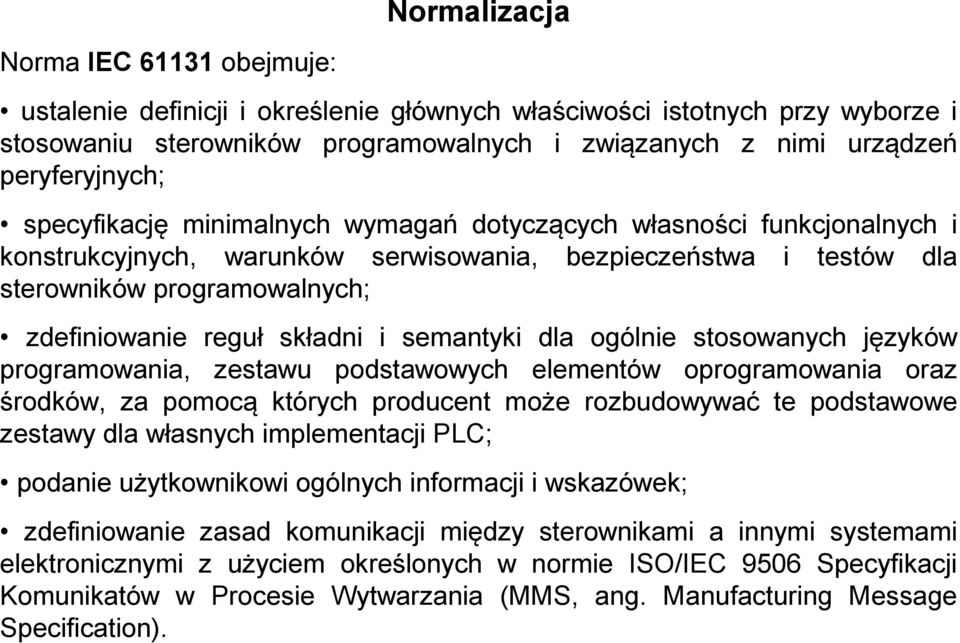 Normalizacja

Norma IEC 61131 obejmuje:

• ustalenie definicji i określenie głównych właściwości istotnych przy wyborze i stosowaniu sterowników programowalnych i związanych z nimi urządzeń peryferyjnych;

• specyfikację minimalnych wymagań dotyczących własności funkcjonalnych i konstrukcyjnych, warunków serwisowania, bezpieczeństwa i testów dla sterowników programowalnych;

• zdefiniowanie reguł składni i semantyki dla ogólnie stosowanych języków programowania, zestawu podstawowych elementów oprogramowania oraz środków, za pomocą których producent może rozbudowywać te podstawowe zestawy dla własnych implementacji PLC;

• podanie użytkownikowi ogólnych informacji i wskazówek;

• zdefiniowanie zasad komunikacji między sterownikami a innymi systemami elektronicznymi z użyciem określonych w normie ISO/IEC 9506 Specyfikacji Komunikatów w Procesie Wytwarzania (MMS, ang. Manufacturing Message Specification).